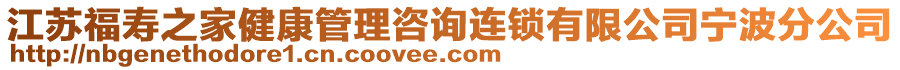 江苏福寿之家健康管理咨询连锁有限公司宁波分公司
http://nbgenethodore1.cn.coovee.com